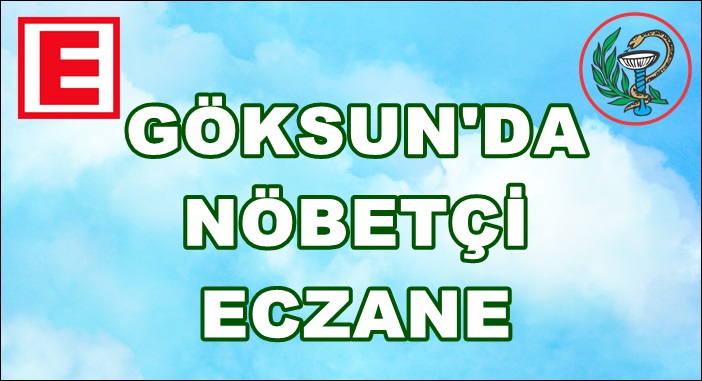 E

GÖKSUN'DA NÖBETÇİ ECZANE